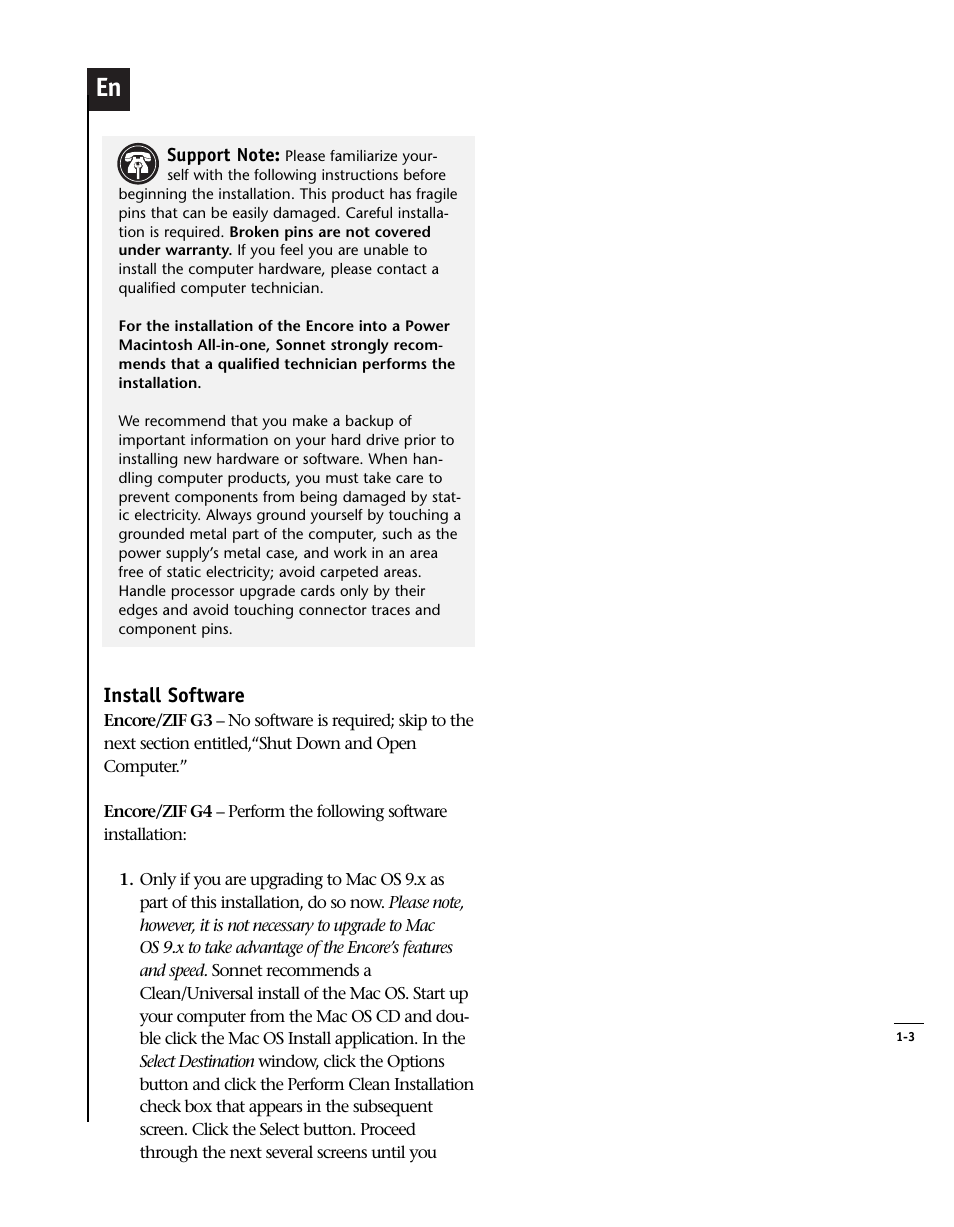 En

Support Note: Please familiarize yourself with the following instructions before beginning the installation. This product has fragile pins that can be easily damaged. Careful installation is required. Broken pins are not covered under warranty. If you feel you are unable to install the computer hardware, please contact a qualified computer technician.

For the installation of the Encore into a Power Macintosh All-in-one, Sonnet strongly recommends that a qualified technician performs the installation.

We recommend that you make a backup of important information on your hard drive prior to installing new hardware or software. When handling computer products, you must take care to prevent components from being damaged by static electricity. Always ground yourself by touching a grounded metal part of the computer, such as the power supply's metal case, and work in an area free of static electricity; avoid carpeted areas. Handle processor upgrade cards only by their edges and avoid touching connector traces and component pins.

Install Software

Encore/ZIF G3 – No software is required; skip to the next section entitled,"Shut Down and Open Computer."

Encore/ZIF G4 – Perform the following software installation:

1. Only if you are upgrading to Mac OS 9.x as part of this installation, do so now. Please note, however, it is not necessary to upgrade to Mac OS 9.x to take advantage of the Encore's features and speed. Sonnet recommends a Clean/Universal install of the Mac OS. Start up your computer from the Mac OS CD and double click the Mac OS Install application. In the Select Destination window, click the Options button and click the Perform Clean Installation check box that appears in the subsequent screen. Click the Select button. Proceed through the next several screens until you

1-3